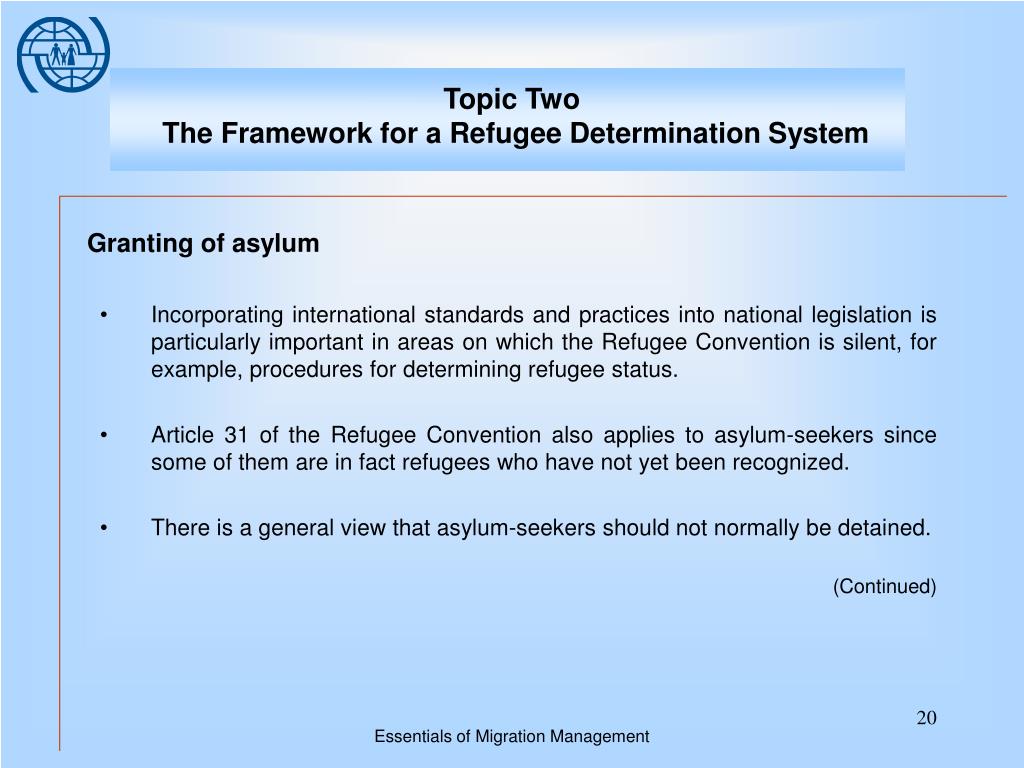 Topic Two
The Framework for a Refugee Determination System

Granting of asylum

• Incorporating international standards and practices into national legislation is particularly important in areas on which the Refugee Convention is silent, for example, procedures for determining refugee status.

• Article 31 of the Refugee Convention also applies to asylum-seekers since some of them are in fact refugees who have not yet been recognized.

• There is a general view that asylum-seekers should not normally be detained.

(Continued)

20

Essentials of Migration Management